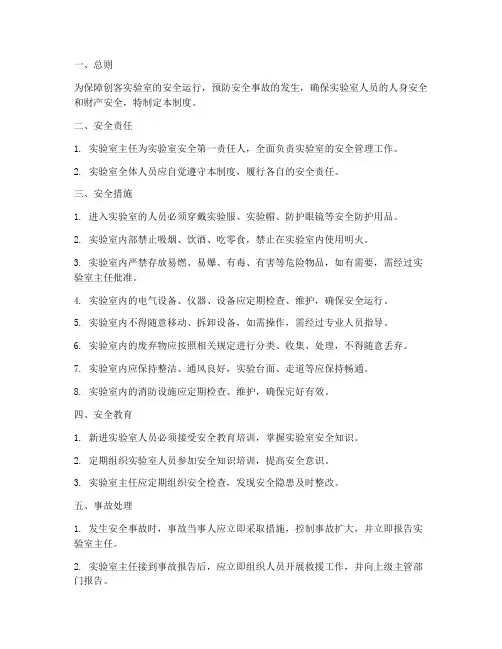 一、总则

为保障创客实验室的安全运行，预防安全事故的发生，确保实验室人员的人身安全和财产安全，特制定本制度。

二、安全责任

1. 实验室主任为实验室安全第一责任人，全面负责实验室的安全管理工作。

2. 实验室全体人员应自觉遵守本制度，履行各自的安全责任。

三、安全措施

1. 进入实验室的人员必须穿戴实验服、实验帽、防护眼镜等安全防护用品。

2. 实验室内部禁止吸烟、饮酒、吃零食，禁止在实验室内使用明火。

3. 实验室内严禁存放易燃、易爆、有毒、有害等危险物品，如有需要，需经过实验室主任批准。

4. 实验室内的电气设备、仪器、设备应定期检查、维护，确保安全运行。

5. 实验室内不得随意移动、拆卸设备，如需操作，需经过专业人员指导。

6. 实验室内的废弃物应按照相关规定进行分类、收集、处理，不得随意丢弃。

7. 实验室内应保持整洁、通风良好，实验台面、走道等应保持畅通。

8. 实验室内的消防设施应定期检查、维护，确保完好有效。

四、安全教育

1. 新进实验室人员必须接受安全教育培训，掌握实验室安全知识。

2. 定期组织实验室人员参加安全知识培训，提高安全意识。

3. 实验室主任应定期组织安全检查，发现安全隐患及时整改。

五、事故处理

1. 发生安全事故时，事故当事人应立即采取措施，控制事故扩大，并立即报告实验室主任。

2. 实验室主任接到事故报告后，应立即组织人员开展救援工作，并向上级主管部门报告。